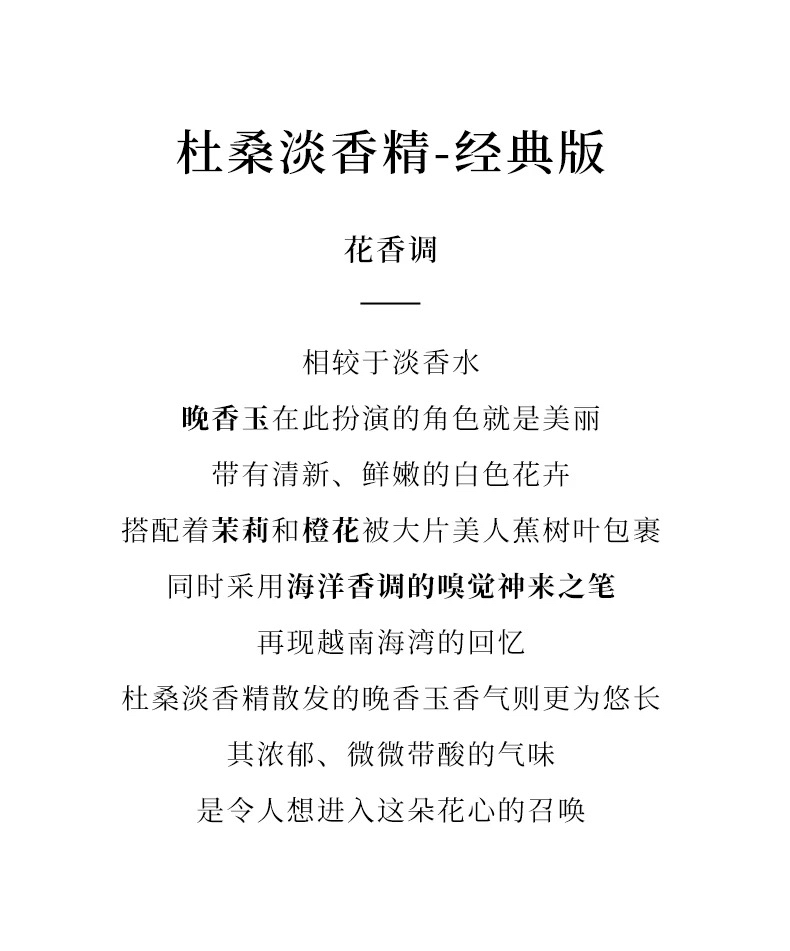 杜桑淡香精-经典版

花香调

相较于淡香水
晚香玉在此扮演的角色就是美丽
带有清新、鲜嫩的白色花卉
搭配着茉莉和橙花被大片美人蕉树叶包裹
同时采用海洋香调的嗅觉神来之笔
再现越南海湾的回忆
杜桑淡香精散发的晚香玉香气则更为悠长
其浓郁、微微带酸的气味
是令人想进入这朵花心的召唤